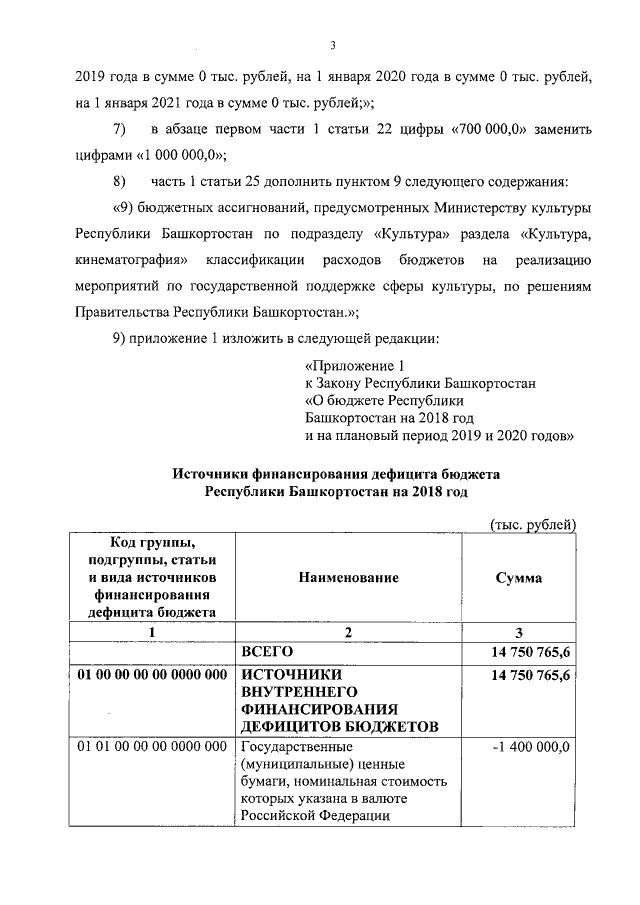 3

2019 года в сумме 0 тыс. рублей, на 1 января 2020 года в сумме 0 тыс. рублей, на 1 января 2021 года в сумме 0 тыс. рублей;»;

7) в абзаце первом части 1 статьи 22 цифры «700 000,0» заменить цифрами «1 000 000,0»;

8) часть 1 статьи 25 дополнить пунктом 9 следующего содержания:

«9) бюджетных ассигнований, предусмотренных Министерству культуры Республики Башкортостан по подразделу «Культура» раздела «Культура, кинематография» классификации расходов бюджетов на реализацию мероприятий по государственной поддержке сферы культуры, по решениям Правительства Республики Башкортостан.»;

9) приложение 1 изложить в следующей редакции:

«Приложение 1
к Закону Республики Башкортостан
«О бюджете Республики
Башкортостан на 2018 год
и на плановый период 2019 и 2020 годов»

Источники финансирования дефицита бюджета
Республики Башкортостан на 2018 год

(тыс. рублей)

| Код группы, подгруппы, статьи и вида источников финансирования дефицита бюджета | Наименование | Сумма |
|---|---|---|
| 1 | 2 | 3 |
| | ВСЕГО | 14 750 765,6 |
| 01 00 00 00 00 0000 000 | ИСТОЧНИКИ ВНУТРЕННЕГО ФИНАНСИРОВАНИЯ ДЕФИЦИТОВ БЮДЖЕТОВ | 14 750 765,6 |
| 01 01 00 00 00 0000 000 | Государственные (муниципальные) ценные бумаги, номинальная стоимость которых указана в валюте Российской Федерации | -1 400 000,0 |